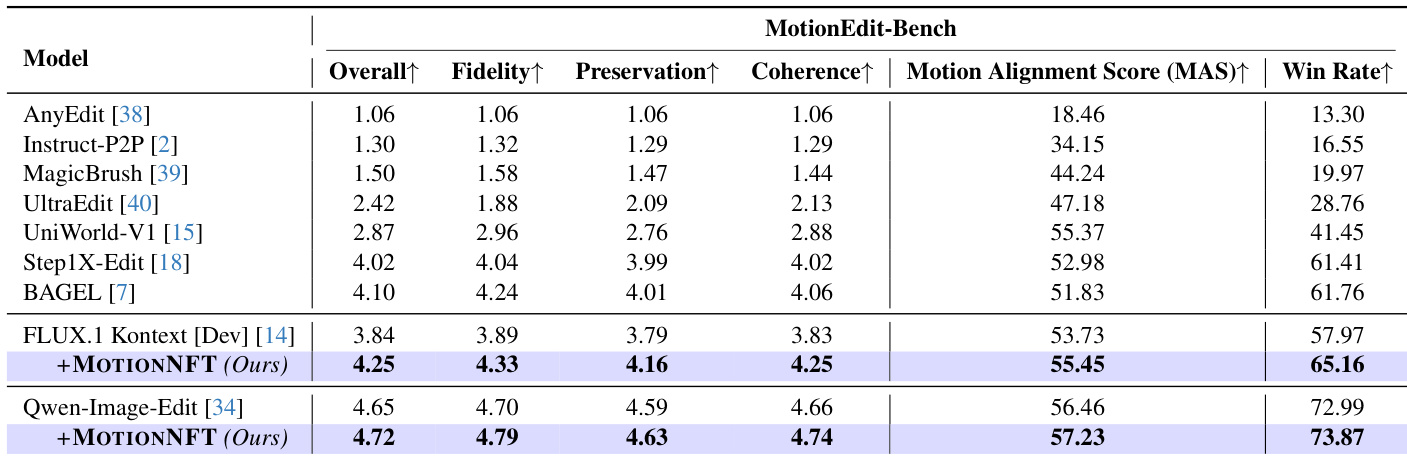 | Model | MotionEdit-Bench | | | | | |
|---|---|---|---|---|---|---|
| | Overall↑ | Fidelity↑ | Preservation↑ | Coherence↑ | Motion Alignment Score (MAS)↑ | Win Rate↑ |
| AnyEdit [38] | 1.06 | 1.06 | 1.06 | 1.06 | 18.46 | 13.30 |
| Instruct-P2P [2] | 1.30 | 1.32 | 1.29 | 1.29 | 34.15 | 16.55 |
| MagicBrush [39] | 1.50 | 1.58 | 1.47 | 1.44 | 44.24 | 19.97 |
| UltraEdit [40] | 2.42 | 1.88 | 2.09 | 2.13 | 47.18 | 28.76 |
| UniWorld-V1 [15] | 2.87 | 2.96 | 2.76 | 2.88 | 55.37 | 41.45 |
| Step1X-Edit [18] | 4.02 | 4.04 | 3.99 | 4.02 | 52.98 | 61.41 |
| BAGEL [7] | 4.10 | 4.24 | 4.01 | 4.06 | 51.83 | 61.76 |
| FLUX.1 Kontext [Dev] [14] | 3.84 | 3.89 | 3.79 | 3.83 | 53.73 | 57.97 |
| +MOTIONNFT (Ours) | 4.25 | 4.33 | 4.16 | 4.25 | 55.45 | 65.16 |
| Qwen-Image-Edit [34] | 4.65 | 4.70 | 4.59 | 4.66 | 56.46 | 72.99 |
| +MOTIONNFT (Ours) | 4.72 | 4.79 | 4.63 | 4.74 | 57.23 | 73.87 |